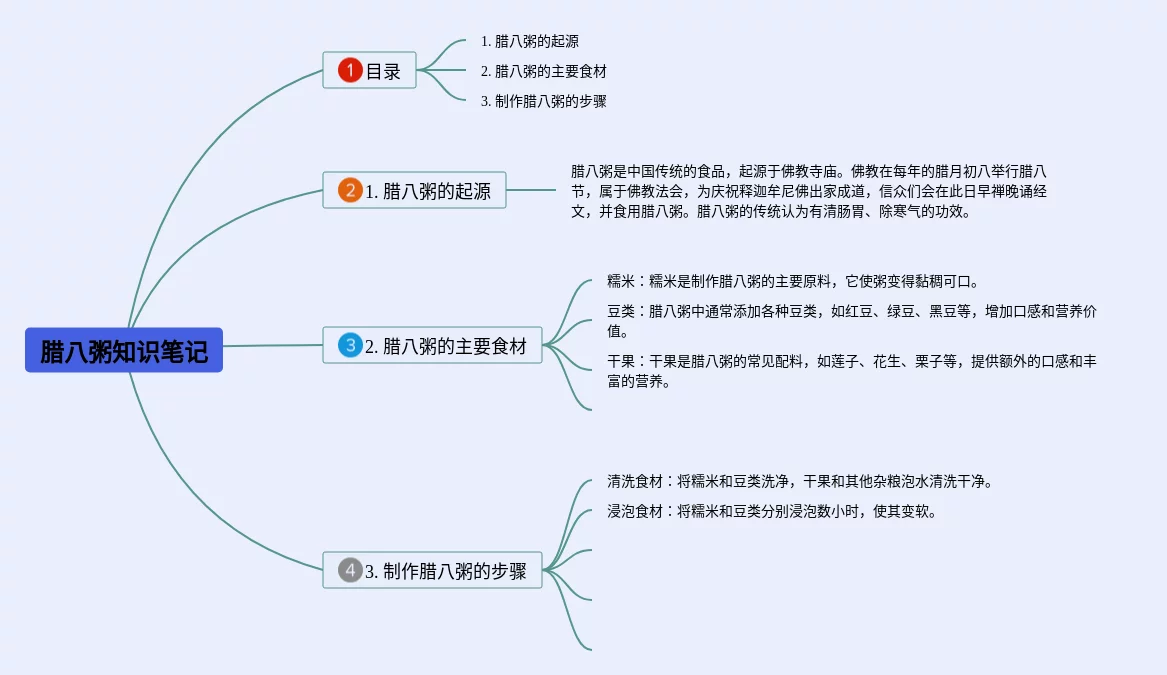 腊八粥知识笔记

1 目录

1. 腊八粥的起源

2. 腊八粥的主要食材

3. 制作腊八粥的步骤

2 1. 腊八粥的起源

腊八粥是中国传统的食品，起源于佛教寺庙。佛教在每年的腊月初八举行腊八节，属于佛教法会，为庆祝释迦牟尼佛出家成道，信众们会在此日早禅晚诵经文，并食用腊八粥。腊八粥的传统认为有清肠胃、除寒气的功效。

3 2. 腊八粥的主要食材

糯米：糯米是制作腊八粥的主要原料，它使粥变得黏稠可口。

豆类：腊八粥中通常添加各种豆类，如红豆、绿豆、黑豆等，增加口感和营养价值。

干果：干果是腊八粥的常见配料，如莲子、花生、栗子等，提供额外的口感和丰富的营养。

4 3. 制作腊八粥的步骤

清洗食材：将糯米和豆类洗净，干果和其他杂粮泡水清洗干净。

浸泡食材：将糯米和豆类分别浸泡数小时，使其变软。